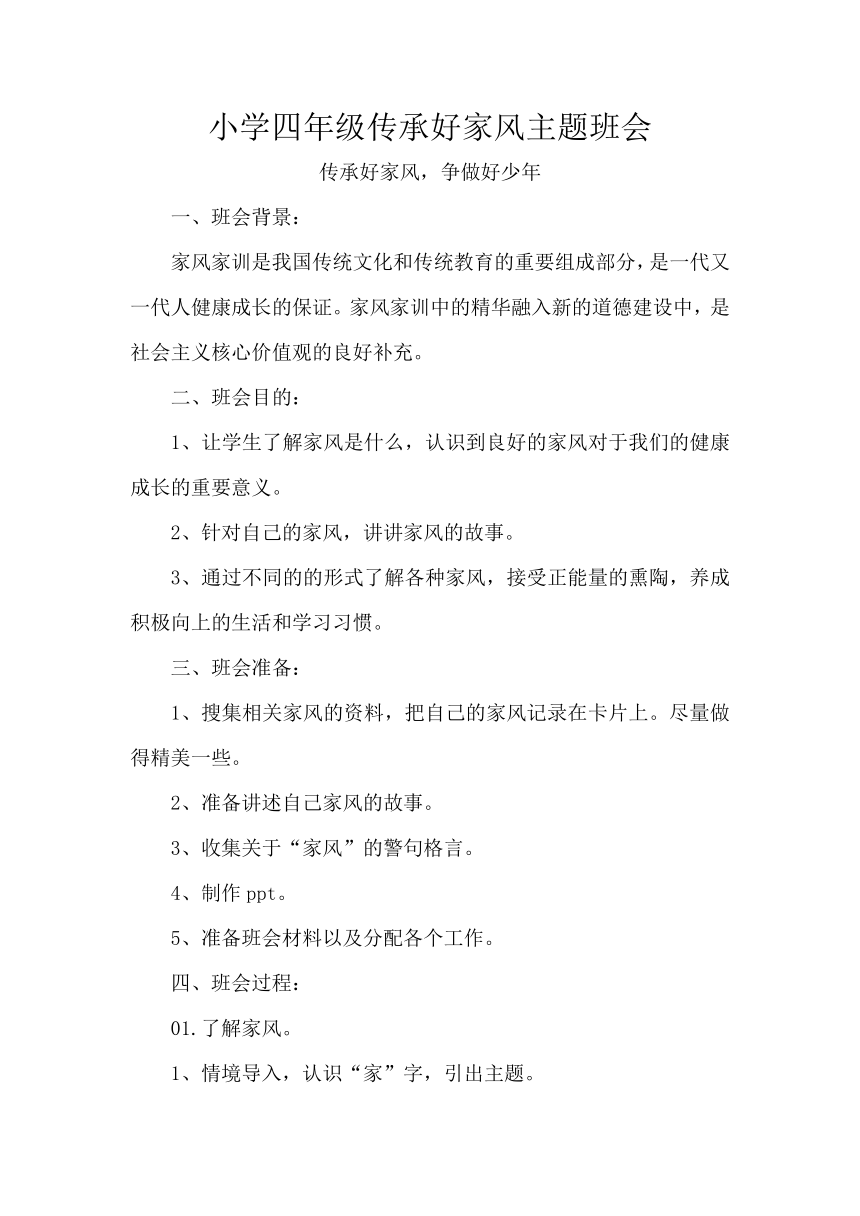 小学四年级传承好家风主题班会

传承好家风，争做好少年

一、班会背景：

家风家训是我国传统文化和传统教育的重要组成部分，是一代又一代人健康成长的保证。家风家训中的精华融入新的道德建设中，是社会主义核心价值观的良好补充。

二、班会目的：

1、让学生了解家风是什么，认识到良好的家风对于我们的健康成长的重要意义。

2、针对自己的家风，讲讲家风的故事。

3、通过不同的的形式了解各种家风，接受正能量的熏陶，养成积极向上的生活和学习习惯。

三、班会准备：

1、搜集相关家风的资料，把自己的家风记录在卡片上。尽量做得精美一些。

2、准备讲述自己家风的故事。

3、收集关于“家风”的警句格言。

4、制作 ppt。

5、准备班会材料以及分配各个工作。

四、班会过程：

01.了解家风。

1、情境导入，认识“家”字，引出主题。